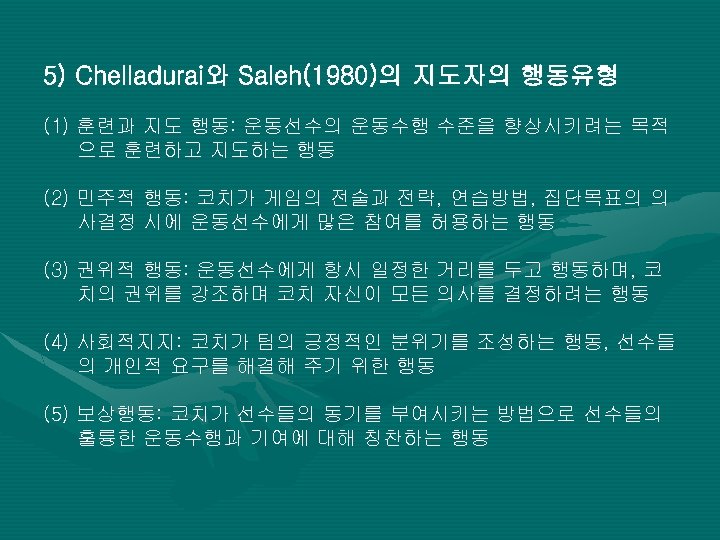 5) Chelladurai와 Saleh(1980)의 지도자의 행동유형

(1) 훈련과 지도 행동: 운동선수의 운동수행 수준을 향상시키려는 목적으로 훈련하고 지도하는 행동

(2) 민주적 행동: 코치가 게임의 전술과 전략, 연습방법, 집단목표의 의사결정 시에 운동선수에게 많은 참여를 허용하는 행동

(3) 권위적 행동: 운동선수에게 항시 일정한 거리를 두고 행동하며, 코치의 권위를 강조하며 코치 자신이 모든 의사를 결정하려는 행동

(4) 사회적지지: 코치가 팀의 긍정적인 분위기를 조성하는 행동, 선수들의 개인적 요구를 해결해 주기 위한 행동

(5) 보상행동: 코치가 선수들의 동기를 부여시키는 방법으로 선수들의 훌륭한 운동수행과 기여에 대해 칭찬하는 행동